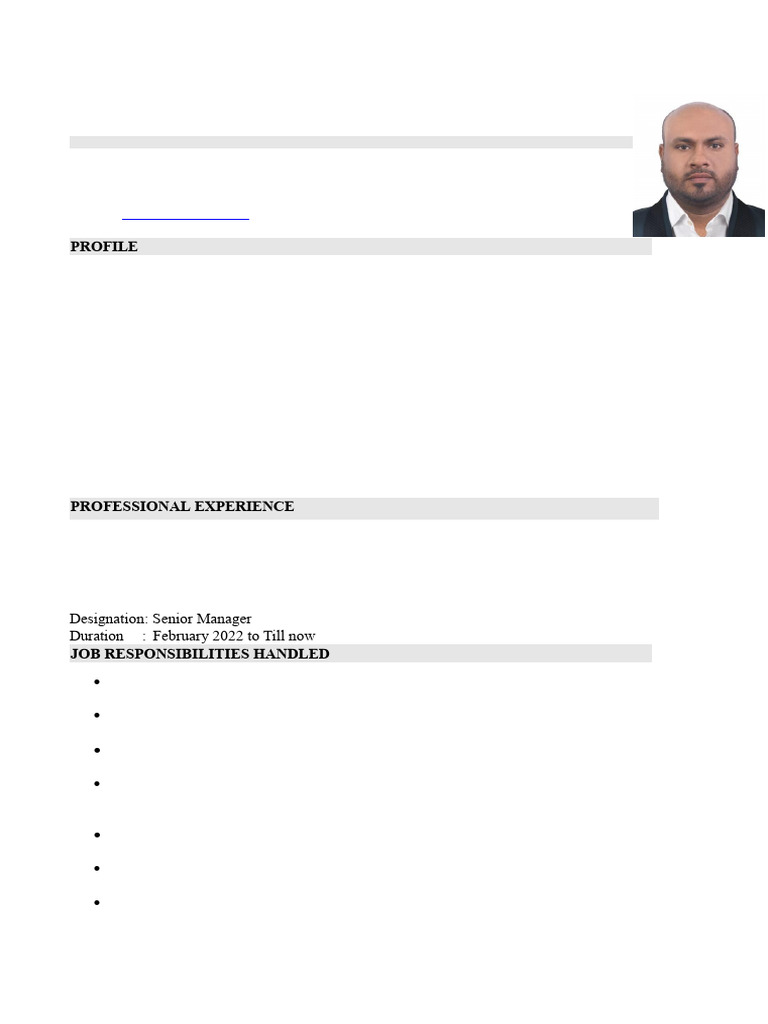 PROFILE

PROFESSIONAL EXPERIENCE

Designation: Senior Manager
Duration : February 2022 to Till now

JOB RESPONSIBILITIES HANDLED